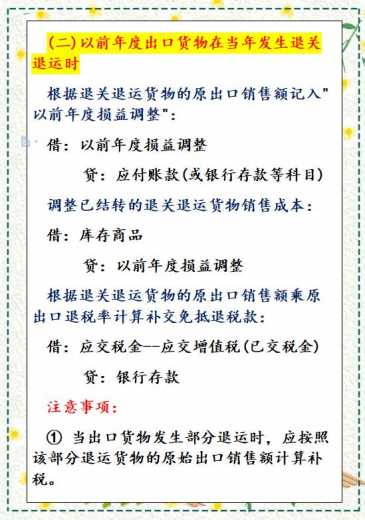 (二)以前年度出口货物在当年发生退关退运时

根据退关退运货物的原出口销售额记入"以前年度损益调整":

借：以前年度损益调整

贷：应付账款(或银行存款等科目)

调整已结转的退关退运货物销售成本：

借：库存商品

贷：以前年度损益调整

根据退关退运货物的原出口销售额乘原出口退税率计算补交免抵退税款：

借：应交税金--应交增值税(已交税金)

贷：银行存款

注意事项：

① 当出口货物发生部分退运时，应按照该部分退运货物的原始出口销售额计算补税。